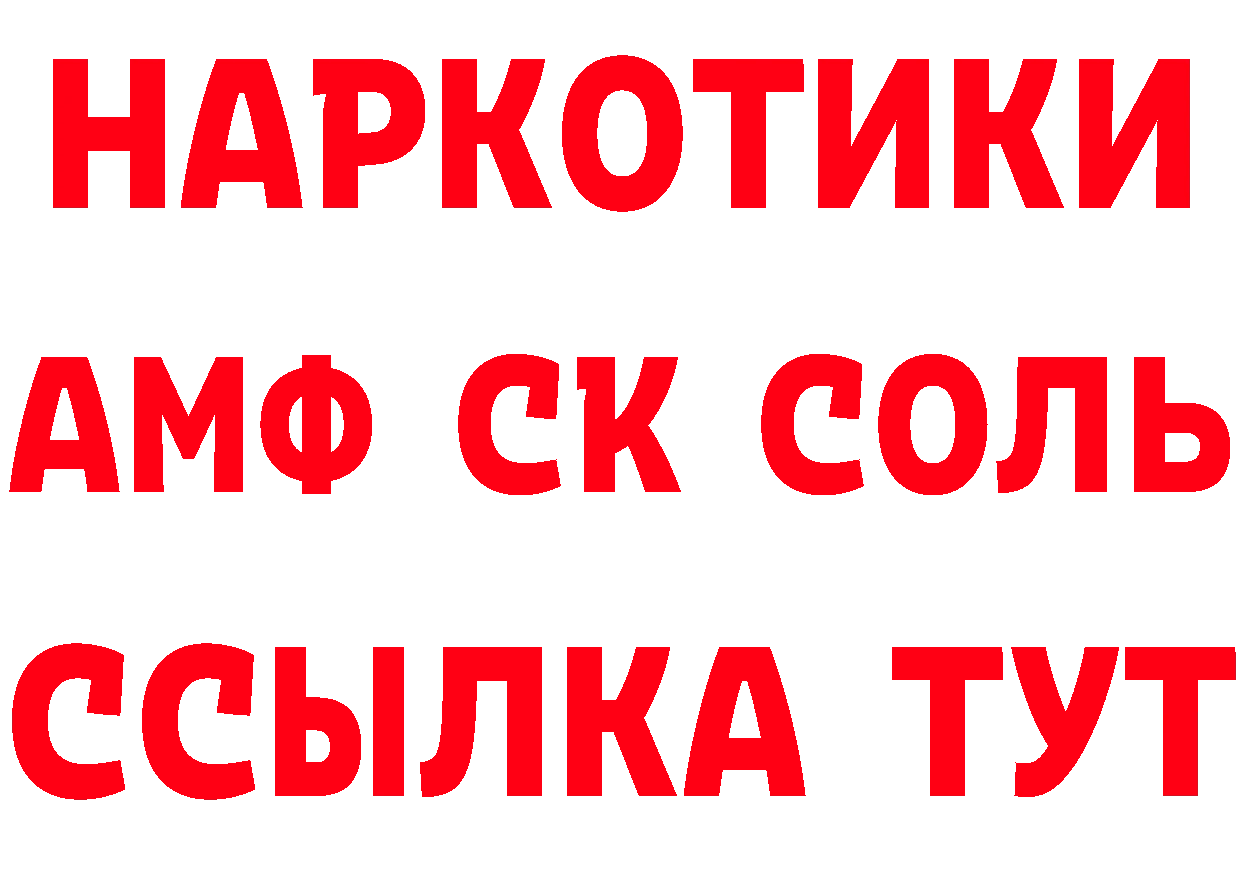 НАРКОТИКИ
АМФ СК СОЛЬ
ССЫЛКА ТУТ